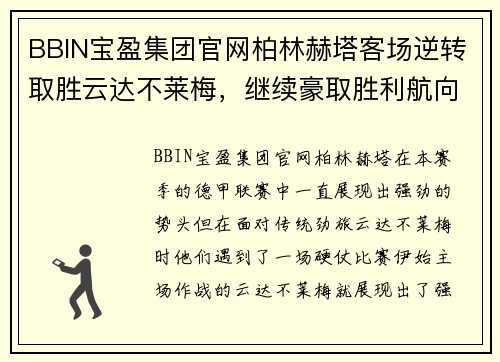 BBIN宝盈集团官网柏林赫塔客场逆转取胜云达不莱梅，继续豪取胜利航向

BBIN宝盈集团官网柏林赫塔在本赛季的德甲联赛中一直展现出强劲的势头但在面对传统劲旅云达不莱梅时他们遇到了一场硬仗比赛伊始主场作战的云达不莱梅就展现出了强